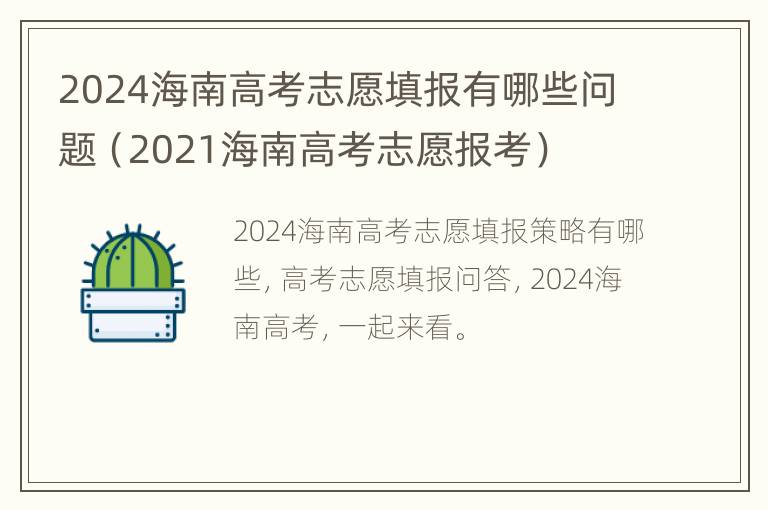 2024海南高考志愿填报有哪些问题（2021海南高考志愿报考）

2024海南高考志愿填报策略有哪些, 高考志愿填报问答, 2024海南高考, 一起来看。